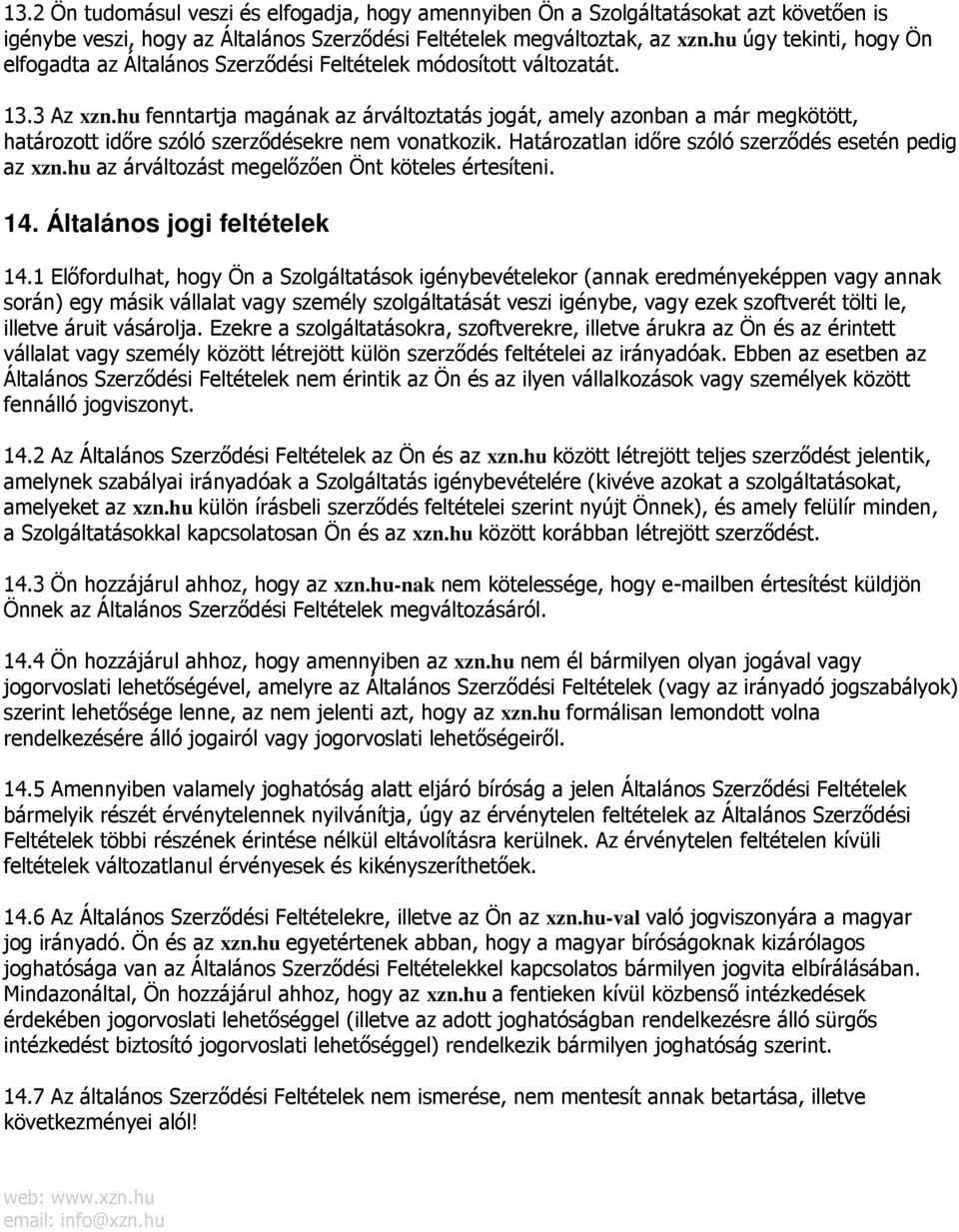 13.2 Ön tudomásul veszi és elfogadja, hogy amennyiben Ön a Szolgáltatásokat azt követően is igénybe veszi, hogy az Általános Szerződési Feltételek megváltoztak, az xzn.hu úgy tekinti, hogy Ön elfogadta az Általános Szerződési Feltételek módosított változatát.

13.3 Az xzn.hu fenntartja magának az árváltoztatás jogát, amely azonban a már megkötött, határozott időre szóló szerződésekre nem vonatkozik. Határozatlan időre szóló szerződés esetén pedig az xzn.hu az árváltozást megelőzően Önt köteles értesíteni.

14. Általános jogi feltételek

14.1 Előfordulhat, hogy Ön a Szolgáltatások igénybevételekor (annak eredményeképpen vagy annak során) egy másik vállalat vagy személy szolgáltatását veszi igénybe, vagy ezek szoftverét tölti le, illetve áruit vásárolja. Ezekre a szolgáltatásokra, szoftverekre, illetve árukra az Ön és az érintett vállalat vagy személy között létrejött külön szerződés feltételei az irányadóak. Ebben az esetben az Általános Szerződési Feltételek nem érintik az Ön és az ilyen vállalkozások vagy személyek között fennálló jogviszonyt.

14.2 Az Általános Szerződési Feltételek az Ön és az xzn.hu között létrejött teljes szerződést jelentik, amelynek szabályai irányadóak a Szolgáltatás igénybevételére (kivéve azokat a szolgáltatásokat, amelyeket az xzn.hu külön írásbeli szerződés feltételei szerint nyújt Önnek), és amely felülír minden, a Szolgáltatásokkal kapcsolatosan Ön és az xzn.hu között korábban létrejött szerződést.

14.3 Ön hozzájárul ahhoz, hogy az xzn.hu-nak nem kötelessége, hogy e-mailben értesítést küldjön Önnek az Általános Szerződési Feltételek megváltozásáról.

14.4 Ön hozzájárul ahhoz, hogy amennyiben az xzn.hu nem él bármilyen olyan jogával vagy jogorvoslati lehetőségével, amelyre az Általános Szerződési Feltételek (vagy az irányadó jogszabályok) szerint lehetősége lenne, az nem jelenti azt, hogy az xzn.hu formálisan lemondott volna rendelkezésére álló jogairól vagy jogorvoslati lehetőségeiről.

14.5 Amennyiben valamely joghatóság alatt eljáró bíróság a jelen Általános Szerződési Feltételek bármelyik részét érvénytelennek nyilvánítja, úgy az érvénytelen feltételek az Általános Szerződési Feltételek többi részének érintése nélkül eltávolításra kerülnek. Az érvénytelen feltételen kívüli feltételek változatlanul érvényesek és kikényszeríthetőek.

14.6 Az Általános Szerződési Feltételekre, illetve az Ön az xzn.hu-val való jogviszonyára a magyar jog irányadó. Ön és az xzn.hu egyetértenek abban, hogy a magyar bíróságoknak kizárólagos joghatósága van az Általános Szerződési Feltételekkel kapcsolatos bármilyen jogvita elbírálásában. Mindazonáltal, Ön hozzájárul ahhoz, hogy az xzn.hu a fentieken kívül közbenső intézkedések érdekében jogorvoslati lehetőséggel (illetve az adott joghatóságban rendelkezésre álló sürgős intézkedést biztosító jogorvoslati lehetőséggel) rendelkezik bármilyen joghatóság szerint.

14.7 Az általános Szerződési Feltételek nem ismerése, nem mentesít annak betartása, illetve következményei alól!

web: www.xzn.hu
email: info@xzn.hu